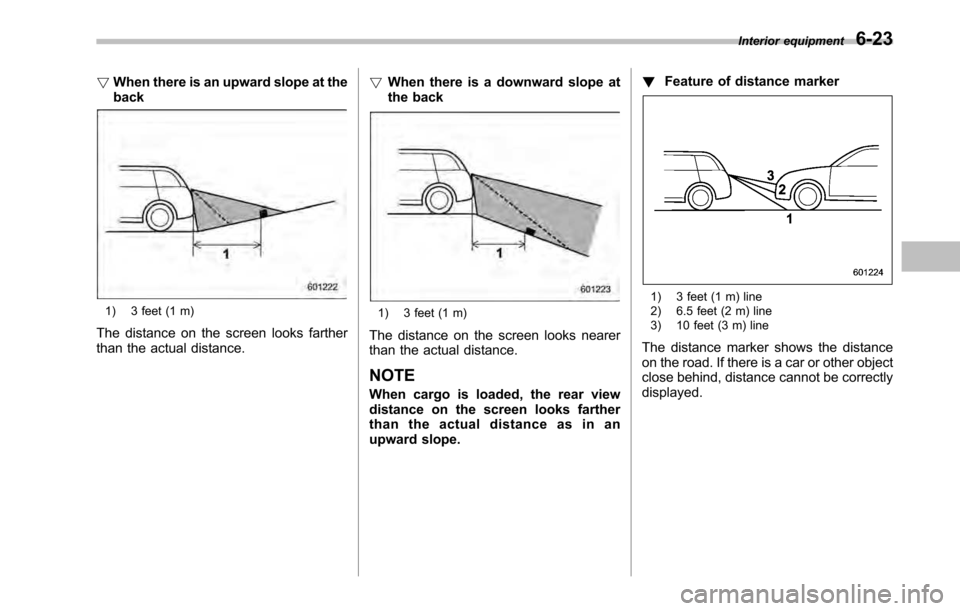 Interior equipment 6-23

▽ When there is an upward slope at the back

1

601222

1) 3 feet (1 m)

The distance on the screen looks farther than the actual distance.

▽ When there is a downward slope at the back

1

601223

1) 3 feet (1 m)

The distance on the screen looks nearer than the actual distance.

NOTE

When cargo is loaded, the rear view distance on the screen looks farther than the actual distance as in an upward slope.

▼ Feature of distance marker

3
2
1

601224

1) 3 feet (1 m) line
2) 6.5 feet (2 m) line
3) 10 feet (3 m) line

The distance marker shows the distance on the road. If there is a car or other object close behind, distance cannot be correctly displayed.

carmanualsonline.info